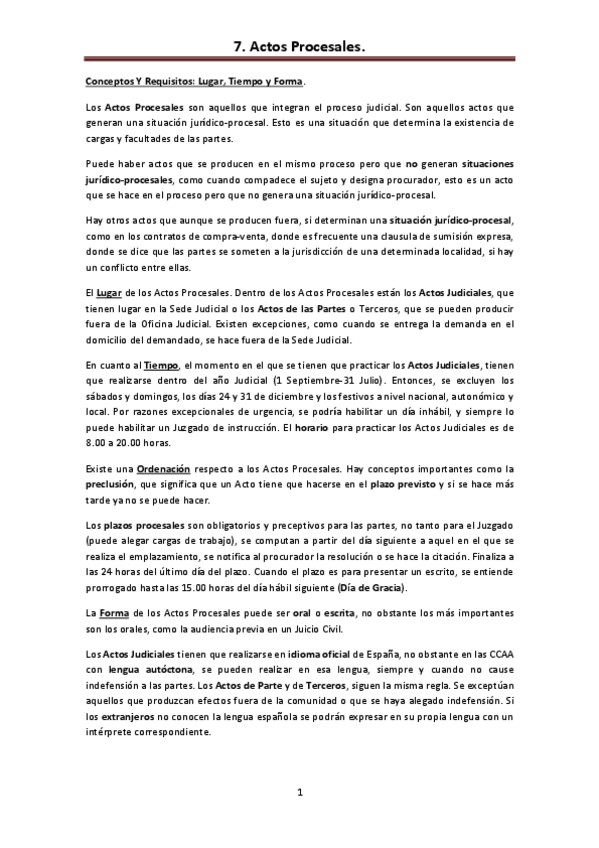 7. Actos Procesales.

Conceptos Y Requisitos: Lugar, Tiempo y Forma.

Los Actos Procesales son aquellos que integran el proceso judicial. Son aquellos actos que generan una situación jurídico-procesal. Esto es una situación que determina la existencia de cargas y facultades de las partes.

Puede haber actos que se producen en el mismo proceso pero que no generan situaciones jurídico-procesales, como cuando compadece el sujeto y designa procurador, esto es un acto que se hace en el proceso pero que no genera una situación jurídico-procesal.

Hay otros actos que aunque se producen fuera, si determinan una situación jurídico-procesal, como en los contratos de compra-venta, donde es frecuente una clausula de sumisión expresa, donde se dice que las partes se someten a la jurisdicción de una determinada localidad, si hay un conflicto entre ellas.

El Lugar de los Actos Procesales. Dentro de los Actos Procesales están los Actos Judiciales, que tienen lugar en la Sede Judicial o los Actos de las Partes o Terceros, que se pueden producir fuera de la Oficina Judicial. Existen excepciones, como cuando se entrega la demanda en el domicilio del demandado, se hace fuera de la Sede Judicial.

En cuanto al Tiempo, el momento en el que se tienen que practicar los Actos Judiciales, tienen que realizarse dentro del año Judicial (1 Septiembre-31 Julio). Entonces, se excluyen los sábados y domingos, los días 24 y 31 de diciembre y los festivos a nivel nacional, autonómico y local. Por razones excepcionales de urgencia, se podría habilitar un día inhábil, y siempre lo puede habilitar un Juzgado de instrucción. El horario para practicar los Actos Judiciales es de 8.00 a 20.00 horas.

Existe una Ordenación respecto a los Actos Procesales. Hay conceptos importantes como la preclusión, que significa que un Acto tiene que hacerse en el plazo previsto y si se hace más tarde ya no se puede hacer.

Los plazos procesales son obligatorios y preceptivos para las partes, no tanto para el Juzgado (puede alegar cargas de trabajo), se computan a partir del día siguiente a aquel en el que se realiza el emplazamiento, se notifica al procurador la resolución o se hace la citación. Finaliza a las 24 horas del último día del plazo. Cuando el plazo es para presentar un escrito, se entiende prorrogado hasta las 15.00 horas del día hábil siguiente (Día de Gracia).

La Forma de los Actos Procesales puede ser oral o escrita, no obstante los más importantes son los orales, como la audiencia previa en un Juicio Civil.

Los Actos Judiciales tienen que realizarse en idioma oficial de España, no obstante en las CCAA con lengua autóctona, se pueden realizar en esa lengua, siempre y cuando no cause indefensión a las partes. Los Actos de Parte y de Terceros, siguen la misma regla. Se exceptúan aquellos que produzcan efectos fuera de la comunidad o que se haya alegado indefensión. Si los extranjeros no conocen la lengua española se podrán expresar en su propia lengua con un intérprete correspondiente.

1